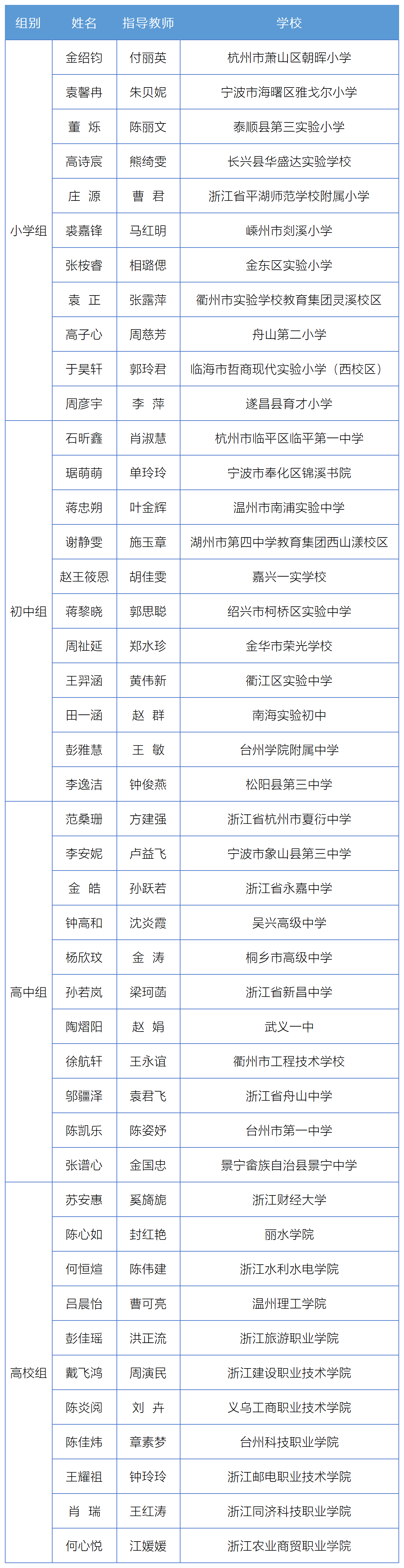 | 组别 | 姓名 | 指导教师 | 学校 |
|---|---|---|---|
| 小学组 | 金绍钧 | 付丽英 | 杭州市萧山区朝晖小学 |
| | 袁馨冉 | 朱贝妮 | 宁波市海曙区雅戈尔小学 |
| | 董　烁 | 陈丽文 | 泰顺县第三实验小学 |
| | 高诗宸 | 熊绮雯 | 长兴县华盛达实验学校 |
| | 庄　源 | 曹　君 | 浙江省平湖师范学校附属小学 |
| | 裘嘉锋 | 马红明 | 嵊州市剡溪小学 |
| | 张桉睿 | 相璐偲 | 金东区实验小学 |
| | 袁　正 | 张露萍 | 衢州市实验学校教育集团灵溪校区 |
| | 高子心 | 周慈芳 | 舟山第二小学 |
| | 于昊轩 | 郭玲君 | 临海市哲商现代实验小学（西校区） |
| | 周彦宇 | 李　萍 | 遂昌县育才小学 |
| 初中组 | 石昕鑫 | 肖淑慧 | 杭州市临平区临平第一中学 |
| | 琚萌萌 | 单玲玲 | 宁波市奉化区锦溪书院 |
| | 蒋忠朔 | 叶金辉 | 温州市南浦实验中学 |
| | 谢静雯 | 施玉章 | 湖州市第四中学教育集团西山漾校区 |
| | 赵王筱恩 | 胡佳雯 | 嘉兴一实学校 |
| | 蒋黎晓 | 郭思聪 | 绍兴市柯桥区实验中学 |
| | 周祉延 | 郑水珍 | 金华市荣光学校 |
| | 王羿涵 | 黄伟新 | 衢江区实验中学 |
| | 田一涵 | 赵　群 | 南海实验初中 |
| | 彭雅慧 | 王　敏 | 台州学院附属中学 |
| | 李逸洁 | 钟俊燕 | 松阳县第三中学 |
| 高中组 | 范桑珊 | 方建强 | 浙江省杭州市夏衍中学 |
| | 李安妮 | 卢益飞 | 宁波市象山县第三中学 |
| | 金　皓 | 孙跃若 | 浙江省永嘉中学 |
| | 钟高和 | 沈炎霞 | 吴兴高级中学 |
| | 杨欣玟 | 金　涛 | 桐乡市高级中学 |
| | 孙若岚 | 梁珂菡 | 浙江省新昌中学 |
| | 陶熠阳 | 赵　娟 | 武义一中 |
| | 徐航轩 | 王永谊 | 衢州市工程技术学校 |
| | 邬疆泽 | 袁君飞 | 浙江省舟山中学 |
| | 陈凯乐 | 陈姿妤 | 台州市第一中学 |
| | 张谱心 | 金国忠 | 景宁畲族自治县景宁中学 |
| 高校组 | 苏安惠 | 奚旖旎 | 浙江财经大学 |
| | 陈心如 | 封红艳 | 丽水学院 |
| | 何恒煊 | 陈伟建 | 浙江水利水电学院 |
| | 吕晨怡 | 曹可亮 | 温州理工学院 |
| | 彭佳瑶 | 洪正流 | 浙江旅游职业学院 |
| | 戴飞鸿 | 周演民 | 浙江建设职业技术学院 |
| | 陈炎阅 | 刘　卉 | 义乌工商职业技术学院 |
| | 陈佳炜 | 章素梦 | 台州科技职业学院 |
| | 王耀祖 | 钟玲玲 | 浙江邮电职业技术学院 |
| | 肖　瑞 | 王红涛 | 浙江同济科技职业学院 |
| | 何心悦 | 江媛媛 | 浙江农业商贸职业学院 |